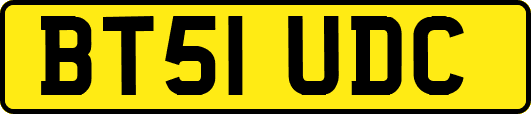 BT51 UDC